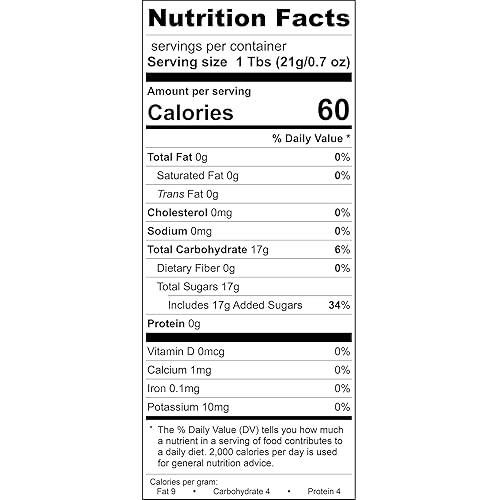 Nutrition Facts

servings per container
Serving size 1 Tbs (21g/0.7 oz)

Amount per serving
Calories 60

% Daily Value *

Total Fat 0g 0%
Saturated Fat 0g 0%
Trans Fat 0g
Cholesterol 0mg 0%
Sodium 0mg 0%
Total Carbohydrate 17g 6%
Dietary Fiber 0g 0%
Total Sugars 17g
Includes 17g Added Sugars 34%
Protein 0g

Vitamin D 0mcg 0%
Calcium 1mg 0%
Iron 0.1mg 0%
Potassium 10mg 0%

* The % Daily Value (DV) tells you how much a nutrient in a serving of food contributes to a daily diet. 2,000 calories per day is used for general nutrition advice.

Calories per gram:
Fat 9 • Carbohydrate 4 • Protein 4